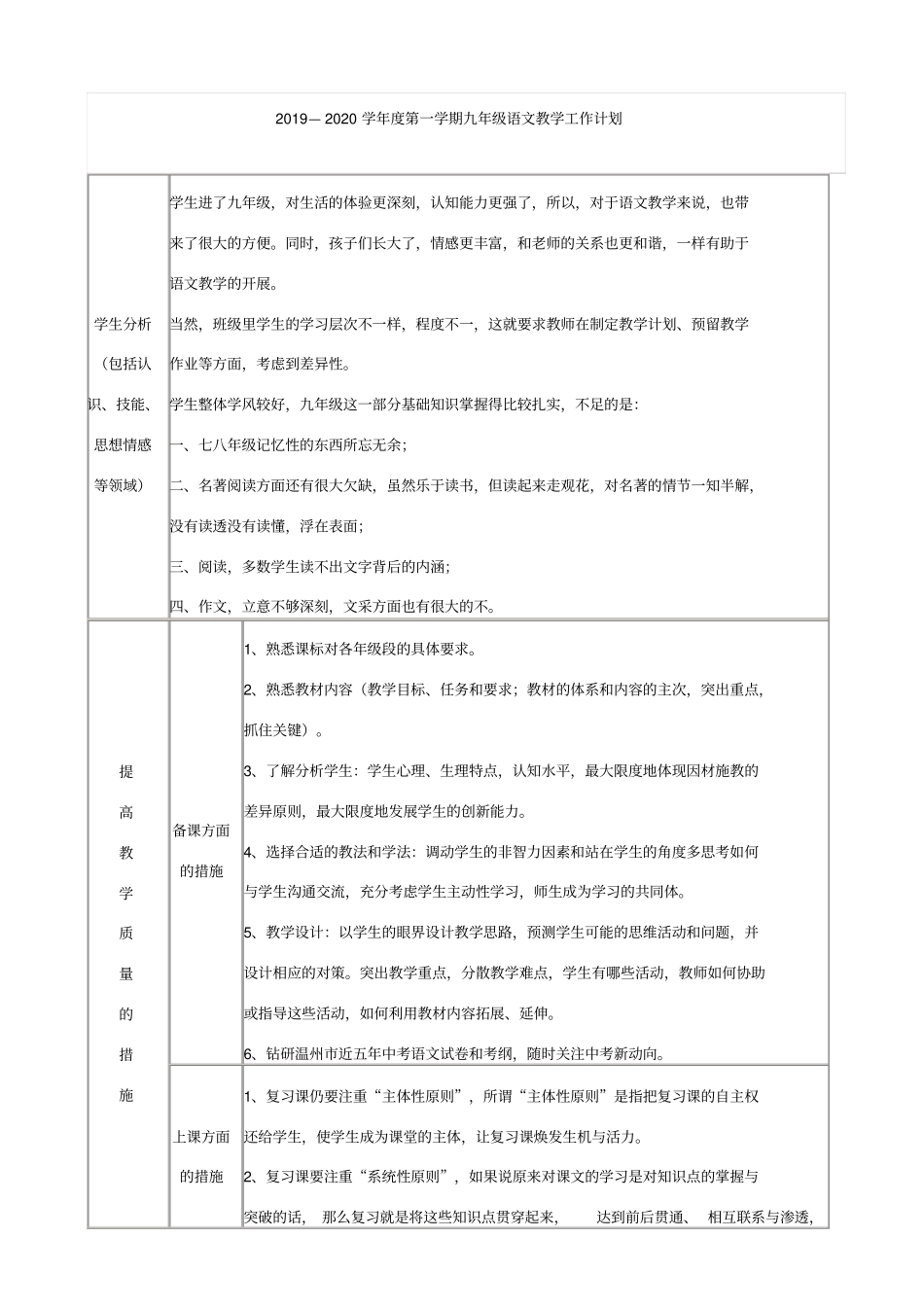 2019— 2020 学年度第一学期九年级语文教学工作计划

<table>
<tr><td>学生分析（包括认识、技能、思想情感等领域）</td><td colspan="2">学生进了九年级，对生活的体验更深刻，认知能力更强了，所以，对于语文教学来说，也带来了很大的方便。同时，孩子们长大了，情感更丰富，和老师的关系也更和谐，一样有助于语文教学的开展。<br>当然，班级里学生的学习层次不一样，程度不一，这就要求教师在制定教学计划、预留教学作业等方面，考虑到差异性。<br>学生整体学风较好，九年级这一部分基础知识掌握得比较扎实，不足的是：<br>一、七八年级记忆性的东西所忘无余；<br>二、名著阅读方面还有很大欠缺，虽然乐于读书，但读起来走观花，对名著的情节一知半解，没有读透没有读懂，浮在表面；<br>三、阅读，多数学生读不出文字背后的内涵；<br>四、作文，立意不够深刻，文采方面也有很大的不。</td></tr>
<tr><td rowspan="2">提高教学质量的措施</td><td>备课方面的措施</td><td>1、熟悉课标对各年级段的具体要求。<br>2、熟悉教材内容（教学目标、任务和要求；教材的体系和内容的主次，突出重点，抓住关键）。<br>3、了解分析学生：学生心理、生理特点，认知水平，最大限度地体现因材施教的差异原则，最大限度地发展学生的创新能力。<br>4、选择合适的教法和学法：调动学生的非智力因素和站在学生的角度多思考如何与学生沟通交流，充分考虑学生主动性学习，师生成为学习的共同体。<br>5、教学设计：以学生的眼界设计教学思路，预测学生可能的思维活动和问题，并设计相应的对策。突出教学重点，分散教学难点，学生有哪些活动，教师如何协助或指导这些活动，如何利用教材内容拓展、延伸。<br>6、钻研温州市近五年中考语文试卷和考纲，随时关注中考新动向。</td></tr>
<tr><td>上课方面的措施</td><td>1、复习课仍要注重“主体性原则”，所谓“主体性原则”是指把复习课的自主权还给学生，使学生成为课堂的主体，让复习课焕发生机与活力。<br>2、复习课要注重“系统性原则”，如果说原来对课文的学习是对知识点的掌握与突破的话，那么复习就是将这些知识点贯穿起来，达到前后贯通、相互联系与渗透，</td></tr>
</table>